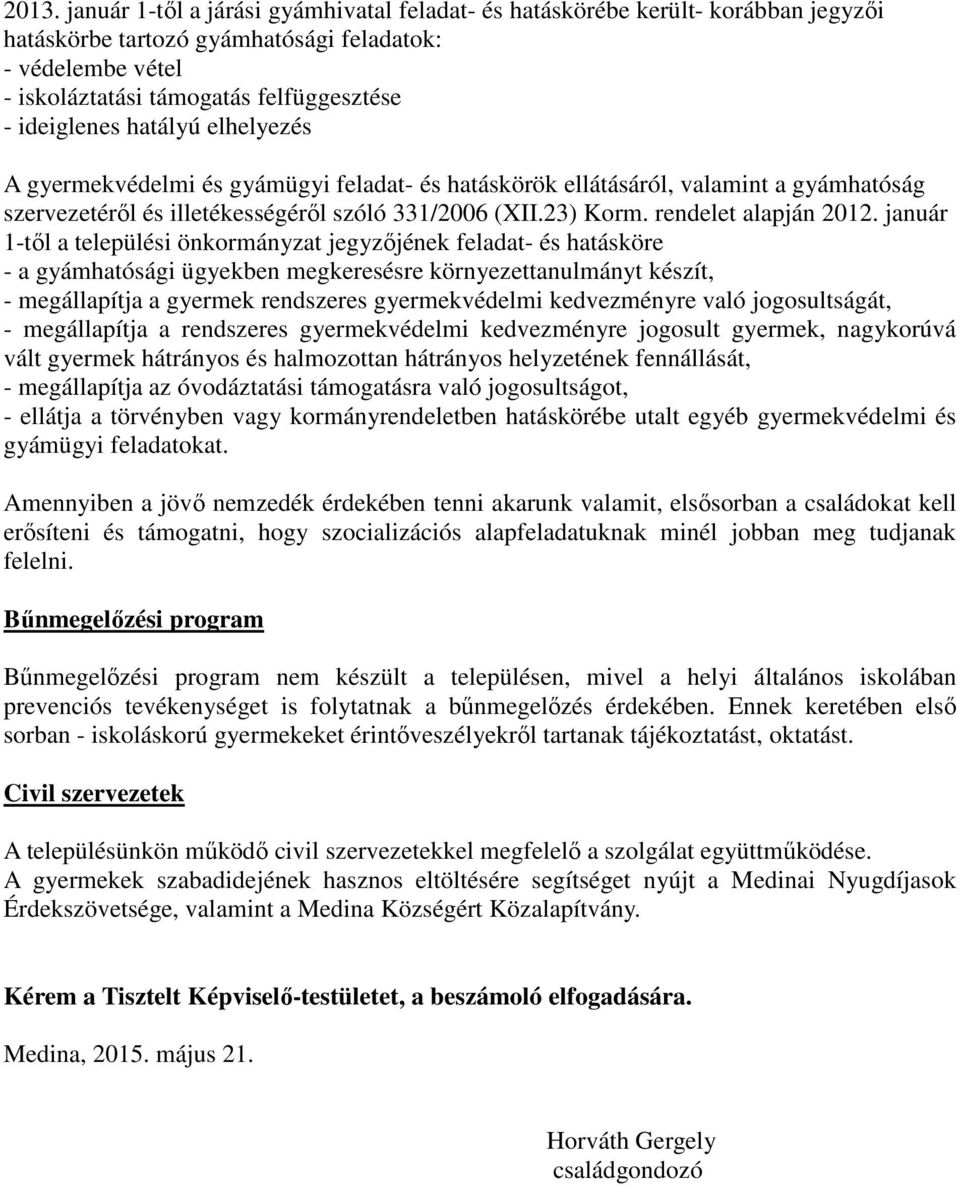 2013. január 1-től a járási gyámhivatal feladat- és hatáskörébe került- korábban jegyzői hatáskörbe tartozó gyámhatósági feladatok:
- védelembe vétel
- iskoláztatási támogatás felfüggesztése
- ideiglenes hatályú elhelyezés

A gyermekvédelmi és gyámügyi feladat- és hatáskörök ellátásáról, valamint a gyámhatóság szervezetéről és illetékességéről szóló 331/2006 (XII.23) Korm. rendelet alapján 2012. január 1-től a települési önkormányzat jegyzőjének feladat- és hatásköre
- a gyámhatósági ügyekben megkeresésre környezettanulmányt készít,
- megállapítja a gyermek rendszeres gyermekvédelmi kedvezményre való jogosultságát,
- megállapítja a rendszeres gyermekvédelmi kedvezményre jogosult gyermek, nagykorúvá vált gyermek hátrányos és halmozottan hátrányos helyzetének fennállását,
- megállapítja az óvodáztatási támogatásra való jogosultságot,
- ellátja a törvényben vagy kormányrendeletben hatáskörébe utalt egyéb gyermekvédelmi és gyámügyi feladatokat.

Amennyiben a jövő nemzedék érdekében tenni akarunk valamit, elsősorban a családokat kell erősíteni és támogatni, hogy szocializációs alapfeladatuknak minél jobban meg tudjanak felelni.

Bűnmegelőzési program

Bűnmegelőzési program nem készült a településen, mivel a helyi általános iskolában prevenciós tevékenységet is folytatnak a bűnmegelőzés érdekében. Ennek keretében első sorban - iskoláskorú gyermekeket érintőveszélyekről tartanak tájékoztatást, oktatást.

Civil szervezetek

A településünkön működő civil szervezetekkel megfelelő a szolgálat együttműködése.
A gyermekek szabadidejének hasznos eltöltésére segítséget nyújt a Medinai Nyugdíjasok Érdekszövetsége, valamint a Medina Községért Közalapítvány.

Kérem a Tisztelt Képviselő-testületet, a beszámoló elfogadására.

Medina, 2015. május 21.

Horváth Gergely
családgondozó